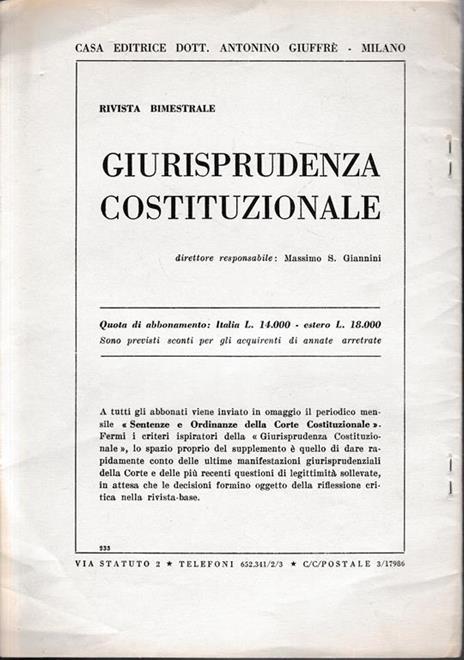 CASA EDITRICE DOTT. ANTONINO GIUFFRÈ - MILANO

RIVISTA BIMESTRALE

GIURISPRUDENZA COSTITUZIONALE

direttore responsabile: Massimo S. Giannini

Quota di abbonamento: Italia L. 14.000 - estero L. 18.000
Sono previsti sconti per gli acquirenti di annate arretrate

A tutti gli abbonati viene inviato in omaggio il periodico mensile « Sentenze e Ordinanze della Corte Costituzionale ». Fermi i criteri ispiratori della « Giurisprudenza Costituzionale », lo spazio proprio del supplemento è quello di dare rapidamente conto delle ultime manifestazioni giurisprudenziali della Corte e delle più recenti questioni di legittimità sollevate, in attesa che le decisioni formino oggetto della riflessione critica nella rivista-base.

233

VIA STATUTO 2 ★ TELEFONI 652.341/2/3 ★ C/C/POSTALE 3/17986